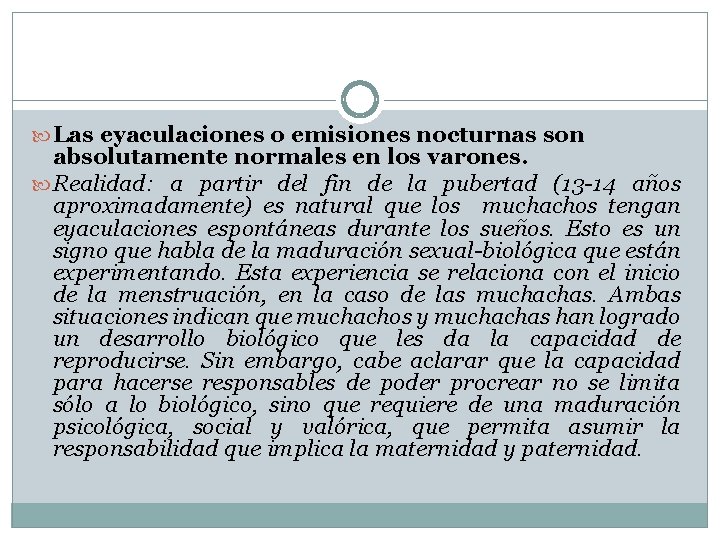 Las eyaculaciones o emisiones nocturnas son absolutamente normales en los varones.

Realidad: a partir del fin de la pubertad (13-14 años aproximadamente) es natural que los muchachos tengan eyaculaciones espontáneas durante los sueños. Esto es un signo que habla de la maduración sexual-biológica que están experimentando. Esta experiencia se relaciona con el inicio de la menstruación, en la caso de las muchachas. Ambas situaciones indican que muchachos y muchachas han logrado un desarrollo biológico que les da la capacidad de reproducirse. Sin embargo, cabe aclarar que la capacidad para hacerse responsables de poder procrear no se limita sólo a lo biológico, sino que requiere de una maduración psicológica, social y valórica, que permita asumir la responsabilidad que implica la maternidad y paternidad.